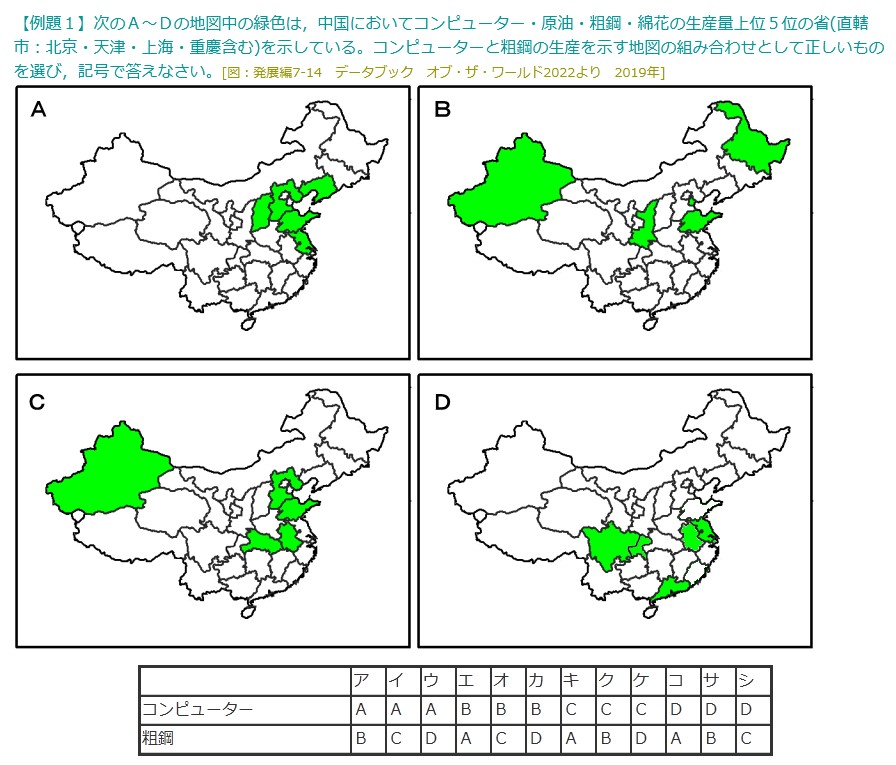 【例題１】次のＡ～Ｄの地図中の緑色は，中国においてコンピューター・原油・粗鋼・綿花の生産量上位５位の省(直轄市：北京・天津・上海・重慶含む)を示している。コンピューターと粗鋼の生産を示す地図の組み合わせとして正しいものを選び，記号で答えなさい。[図：発展編7-14 データブック オブ・ザ・ワールド2022より 2019年]

A

B

C

D

| | ア | イ | ウ | エ | オ | カ | キ | ク | ケ | コ | サ | シ |
|---|---|---|---|---|---|---|---|---|---|---|---|---|
| コンピューター | A | A | A | B | B | B | C | C | C | D | D | D |
| 粗鋼 | B | C | D | A | C | D | A | B | D | A | B | C |